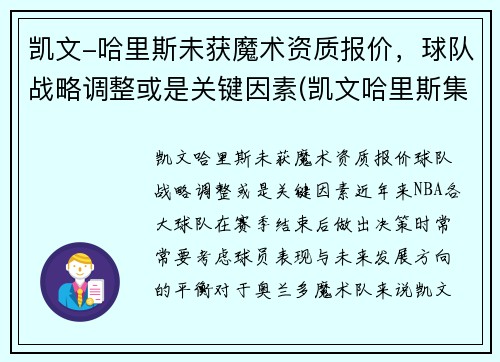 凯文-哈里斯未获魔术资质报价，球队战略调整或是关键因素(凯文哈里斯集

凯文哈里斯未获魔术资质报价球队战略调整或是关键因素近年来NBA各大球队在赛季结束后做出决策时常常要考虑球员表现与未来发展方向的平衡对于奥兰多魔术队来说凯文